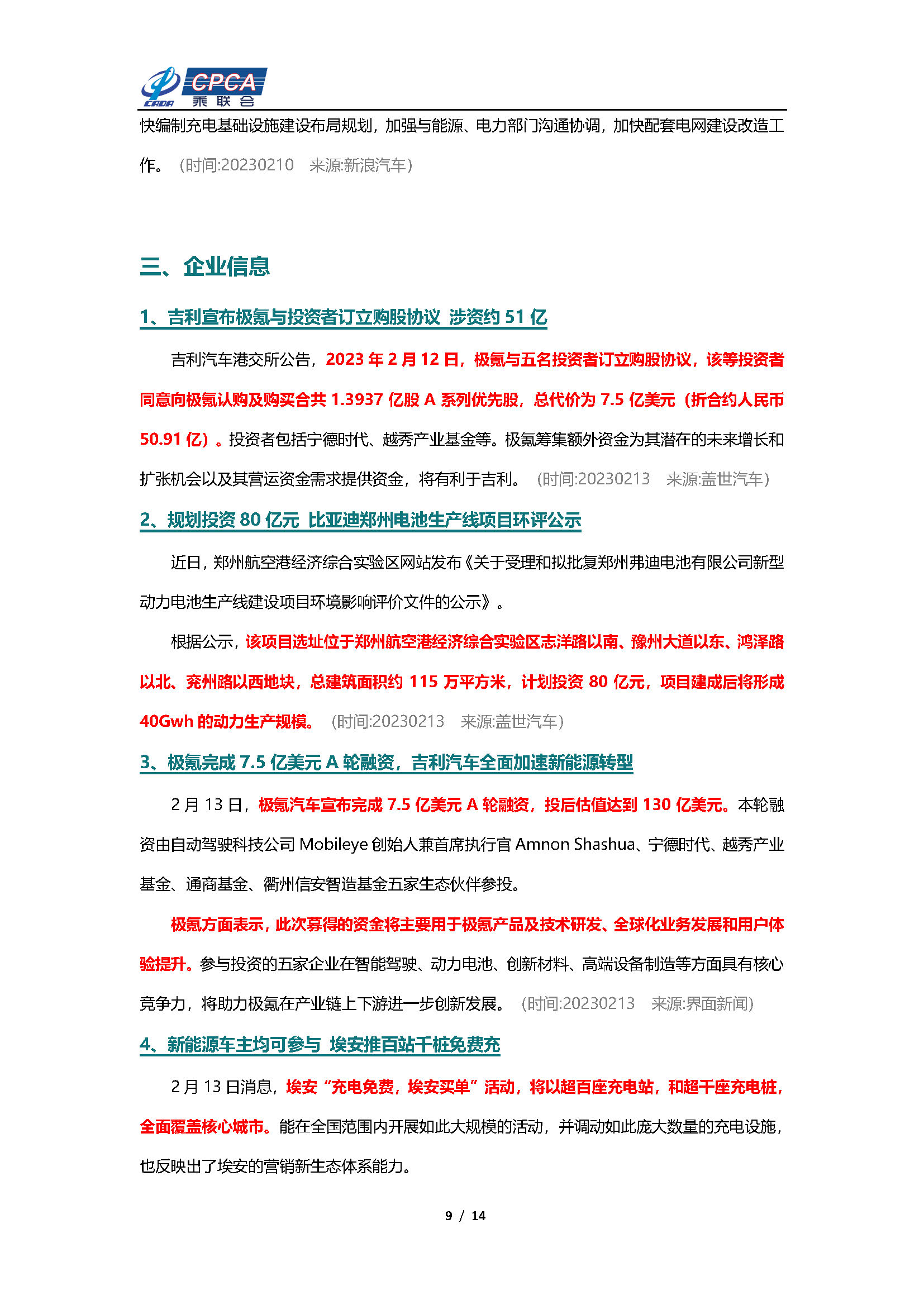 CADA CPCA 乘联会

快编制充电基础设施建设布局规划，加强与能源、电力部门沟通协调，加快配套电网建设改造工作。（时间:20230210 来源:新浪汽车）

三、企业信息

1、吉利宣布极氪与投资者订立购股协议 涉资约 51 亿

吉利汽车港交所公告，2023 年 2 月 12 日，极氪与五名投资者订立购股协议，该等投资者同意向极氪认购及购买合共 1.3937 亿股 A 系列优先股，总代价为 7.5 亿美元（折合约人民币 50.91 亿）。投资者包括宁德时代、越秀产业基金等。极氪筹集额外资金为其潜在的未来增长和扩张机会以及其营运资金需求提供资金，将有利于吉利。（时间:20230213 来源:盖世汽车）

2、规划投资 80 亿元 比亚迪郑州电池生产线项目环评公示

近日，郑州航空港经济综合实验区网站发布《关于受理和拟批复郑州弗迪电池有限公司新型动力电池生产线建设项目环境影响评价文件的公示》。

根据公示，该项目选址位于郑州航空港经济综合实验区志洋路以南、豫州大道以东、鸿泽路以北、兖州路以西地块，总建筑面积约 115 万平方米，计划投资 80 亿元，项目建成后将形成 40Gwh 的动力生产规模。（时间:20230213 来源:盖世汽车）

3、极氪完成 7.5 亿美元 A 轮融资，吉利汽车全面加速新能源转型

2 月 13 日，极氪汽车宣布完成 7.5 亿美元 A 轮融资，投后估值达到 130 亿美元。本轮融资由自动驾驶科技公司 Mobileye 创始人兼首席执行官 Amnon Shashua、宁德时代、越秀产业基金、通商基金、衢州信安智造基金五家生态伙伴参投。

极氪方面表示，此次募得的资金将主要用于极氪产品及技术研发、全球化业务发展和用户体验提升。参与投资的五家企业在智能驾驶、动力电池、创新材料、高端设备制造等方面具有核心竞争力，将助力极氪在产业链上下游进一步创新发展。（时间:20230213 来源:界面新闻）

4、新能源车主均可参与 埃安推百站千桩免费充

2 月 13 日消息，埃安“充电免费，埃安买单”活动，将以超百座充电站，和超千座充电桩，全面覆盖核心城市。能在全国范围内开展如此大规模的活动，并调动如此庞大数量的充电设施，也反映出了埃安的营销新生态体系能力。

9 / 14